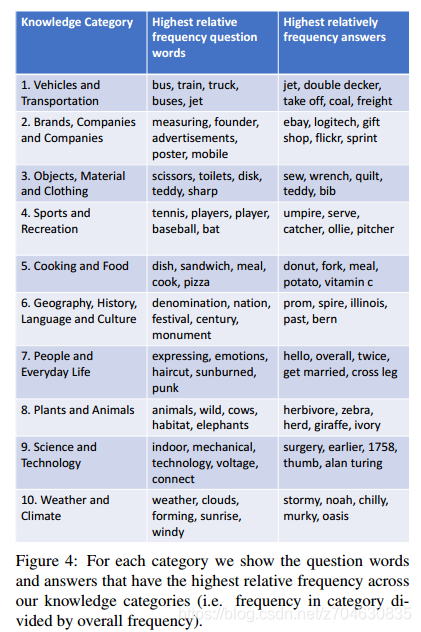 | Knowledge Category | Highest relative frequency question words | Highest relatively frequency answers |
|---|---|---|
| 1. Vehicles and Transportation | bus, train, truck, buses, jet | jet, double decker, take off, coal, freight |
| 2. Brands, Companies and Companies | measuring, founder, advertisements, poster, mobile | ebay, logitech, gift shop, flickr, sprint |
| 3. Objects, Material and Clothing | scissors, toilets, disk, teddy, sharp | sew, wrench, quilt, teddy, bib |
| 4. Sports and Recreation | tennis, players, player, baseball, bat | umpire, serve, catcher, ollie, pitcher |
| 5. Cooking and Food | dish, sandwich, meal, cook, pizza | donut, fork, meal, potato, vitamin c |
| 6. Geography, History, Language and Culture | denomination, nation, festival, century, monument | prom, spire, illinois, past, bern |
| 7. People and Everyday Life | expressing, emotions, haircut, sunburned, punk | hello, overall, twice, get married, cross leg |
| 8. Plants and Animals | animals, wild, cows, habitat, elephants | herbivore, zebra, herd, giraffe, ivory |
| 9. Science and Technology | indoor, mechanical, technology, voltage, connect | surgery, earlier, 1758, thumb, alan turing |
| 10. Weather and Climate | weather, clouds, forming, sunrise, windy | stormy, noah, chilly, murky, oasis |

Figure 4: For each category we show the question words and answers that have the highest relative frequency across our knowledge categories (i.e. frequency in category divided by overall frequency).

https://blog.csdn.net/z704630835